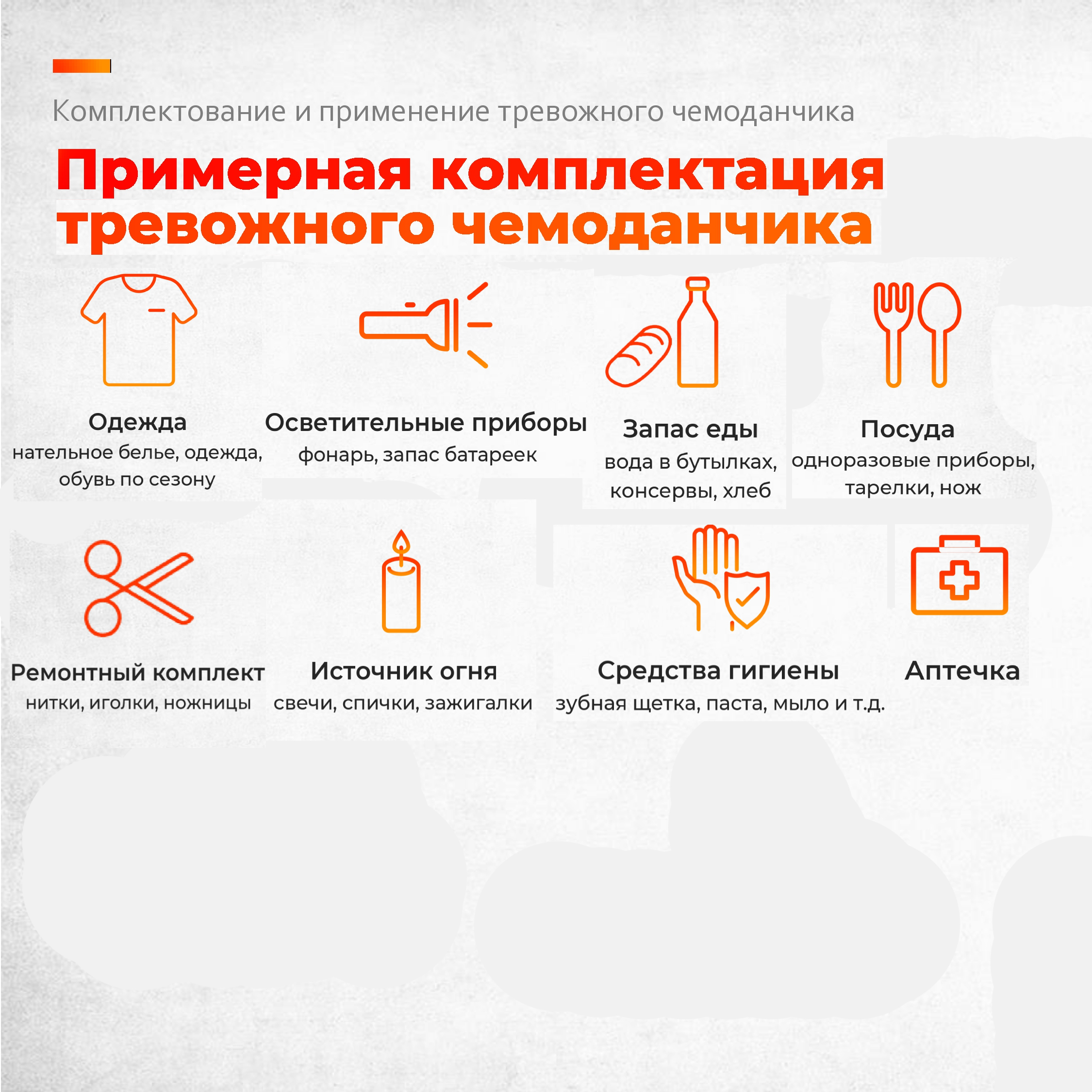 Комплектование и применение тревожного чемоданчика

Примерная комплектация тревожного чемоданчика

Одежда
нательное белье, одежда, обувь по сезону

Осветительные приборы
фонарь, запас батареек

Запас еды
вода в бутылках, консервы, хлеб

Посуда
одноразовые приборы, тарелки, нож

Ремонтный комплект
нитки, иголки, ножницы

Источник огня
свечи, спички, зажигалки

Средства гигиены
зубная щетка, паста, мыло и т.д.

Аптечка